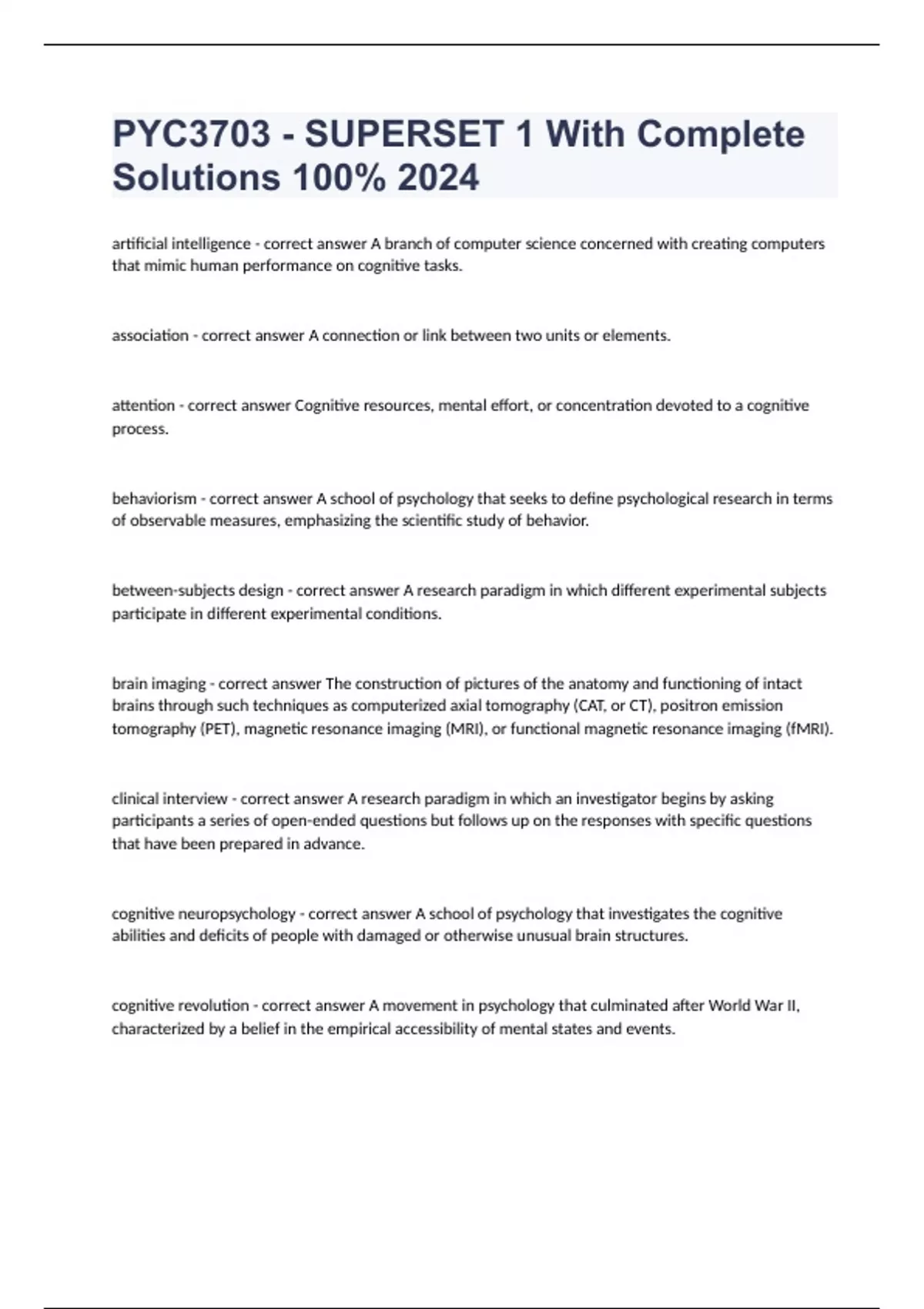 PYC3703 - SUPERSET 1 With Complete Solutions 100% 2024

artificial intelligence - correct answer A branch of computer science concerned with creating computers that mimic human performance on cognitive tasks.

association - correct answer A connection or link between two units or elements.

attention - correct answer Cognitive resources, mental effort, or concentration devoted to a cognitive process.

behaviorism - correct answer A school of psychology that seeks to define psychological research in terms of observable measures, emphasizing the scientific study of behavior.

between-subjects design - correct answer A research paradigm in which different experimental subjects participate in different experimental conditions.

brain imaging - correct answer The construction of pictures of the anatomy and functioning of intact brains through such techniques as computerized axial tomography (CAT, or CT), positron emission tomography (PET), magnetic resonance imaging (MRI), or functional magnetic resonance imaging (fMRI).

clinical interview - correct answer A research paradigm in which an investigator begins by asking participants a series of open-ended questions but follows up on the responses with specific questions that have been prepared in advance.

cognitive neuropsychology - correct answer A school of psychology that investigates the cognitive abilities and deficits of people with damaged or otherwise unusual brain structures.

cognitive revolution - correct answer A movement in psychology that culminated after World War II, characterized by a belief in the empirical accessibility of mental states and events.